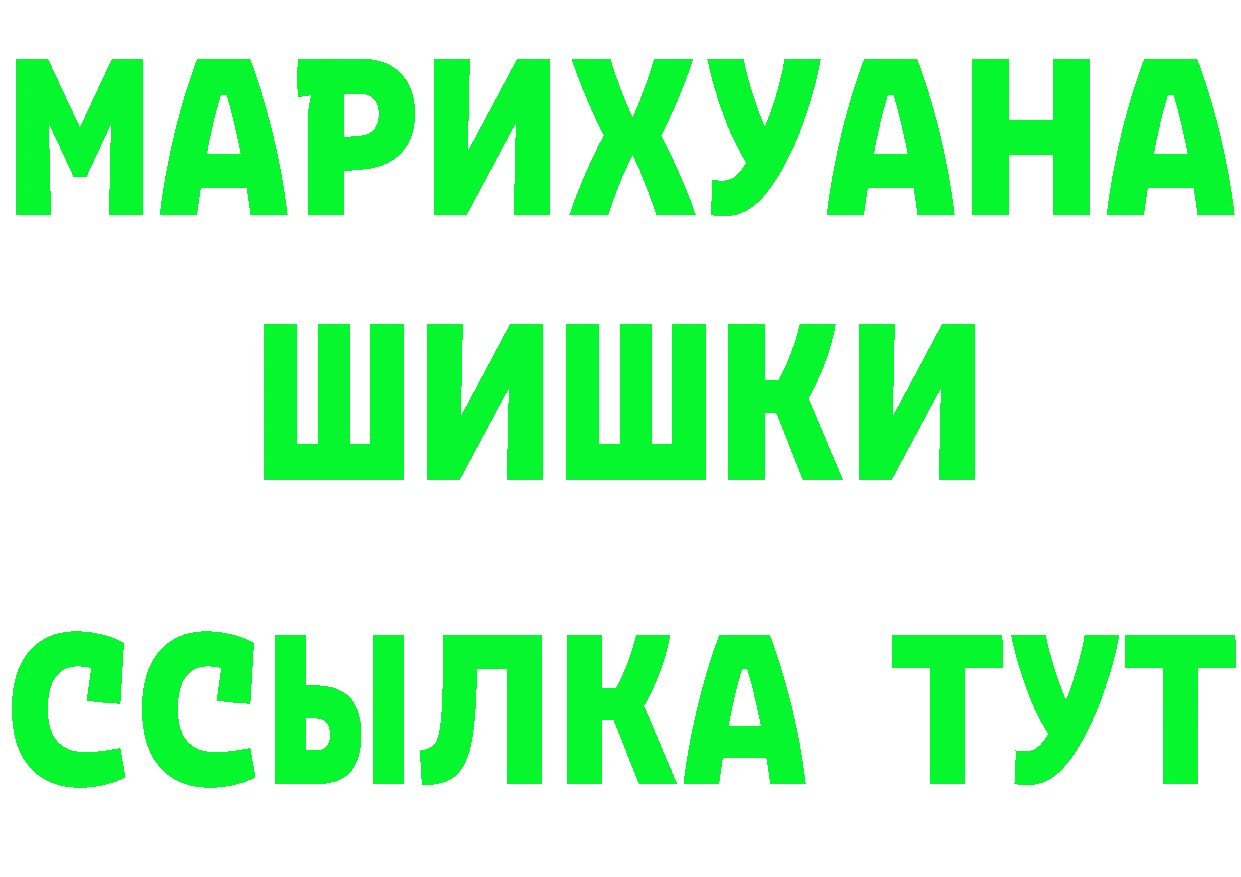 МАРИХУАНА
ШИШКИ
ССЫЛКА ТУТ